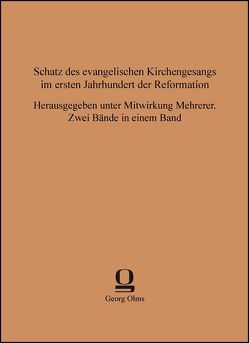 Schatz des evangelischen Kirchengesangs im ersten Jahrhundert der Reformation

Herausgegeben unter Mitwirkung Mehrerer. Zwei Bände in einem Band

Georg Olms